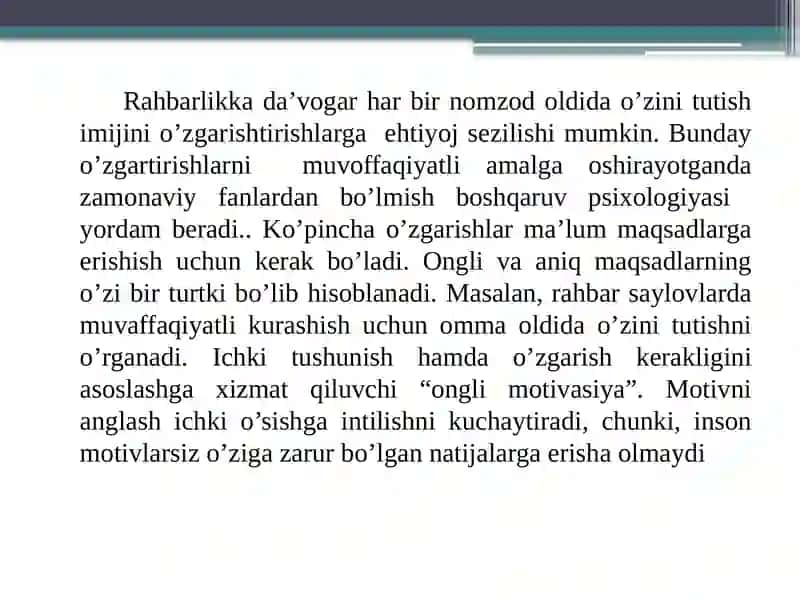 Rahbarlikka da’vogar har bir nomzod oldida o’zini tutish imijini o’zgarishtirishlarga ehtiyoj sezilishi mumkin. Bunday o’zgartirishlarni muvoffaqiyatli amalga oshirayotganda zamonaviy fanlardan bo’lmish boshqaruv psixologiyasi yordam beradi.. Ko’pincha o’zgarishlar ma’lum maqsadlarga erishish uchun kerak bo’ladi. Ongli va aniq maqsadlarning o’zi bir turtki bo’lib hisoblanadi. Masalan, rahbar saylovlarda muvaffaqiyatli kurashish uchun omma oldida o’zini tutishni o’rganadi. Ichki tushunish hamda o’zgarish kerakligini asoslashga xizmat qiluvchi “ongli motivasiya”. Motivni anglash ichki o’sishga intilishni kuchaytiradi, chunki, inson motivlarsiz o’ziga zarur bo’lgan natijalarga erisha olmaydi